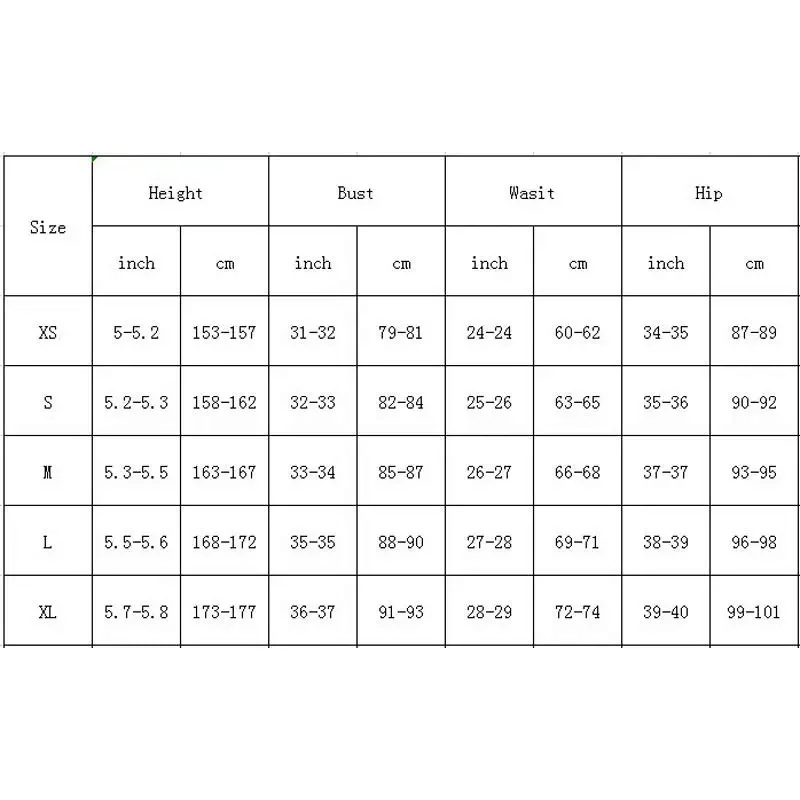 | Size | Height | | Bust | | Wasit | | Hip | |
|---|---|---|---|---|---|---|---|---|
| | inch | cm | inch | cm | inch | cm | inch | cm |
| XS | 5-5.2 | 153-157 | 31-32 | 79-81 | 24-24 | 60-62 | 34-35 | 87-89 |
| S | 5.2-5.3 | 158-162 | 32-33 | 82-84 | 25-26 | 63-65 | 35-36 | 90-92 |
| M | 5.3-5.5 | 163-167 | 33-34 | 85-87 | 26-27 | 66-68 | 37-37 | 93-95 |
| L | 5.5-5.6 | 168-172 | 35-35 | 88-90 | 27-28 | 69-71 | 38-39 | 96-98 |
| XL | 5.7-5.8 | 173-177 | 36-37 | 91-93 | 28-29 | 72-74 | 39-40 | 99-101 |